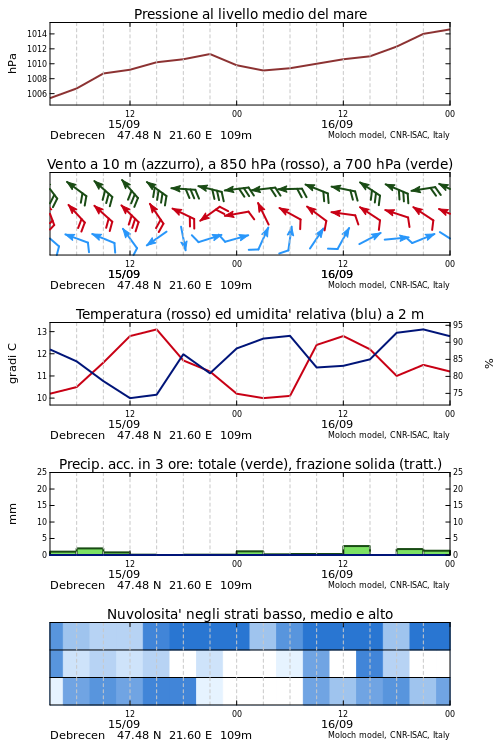 Pressione al livello medio del mare

hPa

1014
1012
1010
1008
1006

12
15/09
00
12
16/09
00

Debrecen 47.48 N 21.60 E 109m
Moloch model, CNR-ISAC, Italy

Vento a 10 m (azzurro), a 850 hPa (rosso), a 700 hPa (verde)

12
15/09
00
12
16/09
00

Debrecen 47.48 N 21.60 E 109m
Moloch model, CNR-ISAC, Italy

Temperatura (rosso) ed umidita' relativa (blu) a 2 m

gradi C

13
12
11
10

95
90
85
80
75

%

12
15/09
00
12
16/09
00

Debrecen 47.48 N 21.60 E 109m
Moloch model, CNR-ISAC, Italy

Precip. acc. in 3 ore: totale (verde), frazione solida (tratt.)

mm

25
20
15
10
5
0

25
20
15
10
5
0

12
15/09
00
12
16/09
00

Debrecen 47.48 N 21.60 E 109m
Moloch model, CNR-ISAC, Italy

Nuvolosita' negli strati basso, medio e alto

12
15/09
00
12
16/09
00

Debrecen 47.48 N 21.60 E 109m
Moloch model, CNR-ISAC, Italy